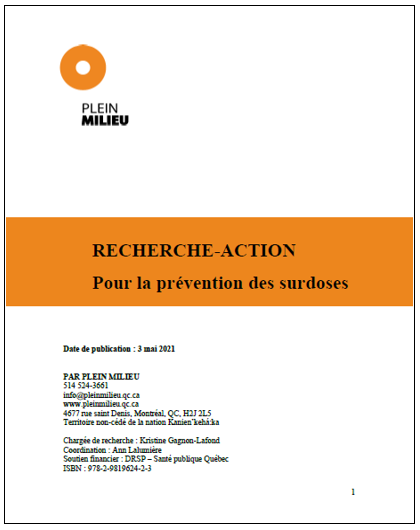 PLEIN
MILIEU

RECHERCHE-ACTION

Pour la prévention des surdoses

Date de publication : 3 mai 2021

PAR PLEIN MILIEU
514 524-3661
info@pleinmilieu.qc.ca
www.pleinmilieu.qc.ca
4677 rue saint Denis, Montréal, QC, H2J 2L5
Territoire non-cédé de la nation Kanien'kehá:ka

Chargée de recherche : Kristine Gagnon-Lafond
Coordination : Ann Lalumière
Soutien financier : DRSP – Santé publique Québec
ISBN : 978-2-9819624-2-3

1